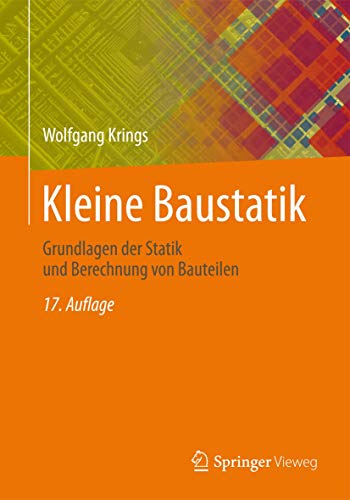 Wolfgang Krings

Kleine Baustatik

Grundlagen der Statik und Berechnung von Bauteilen

17. Auflage

Springer Vieweg